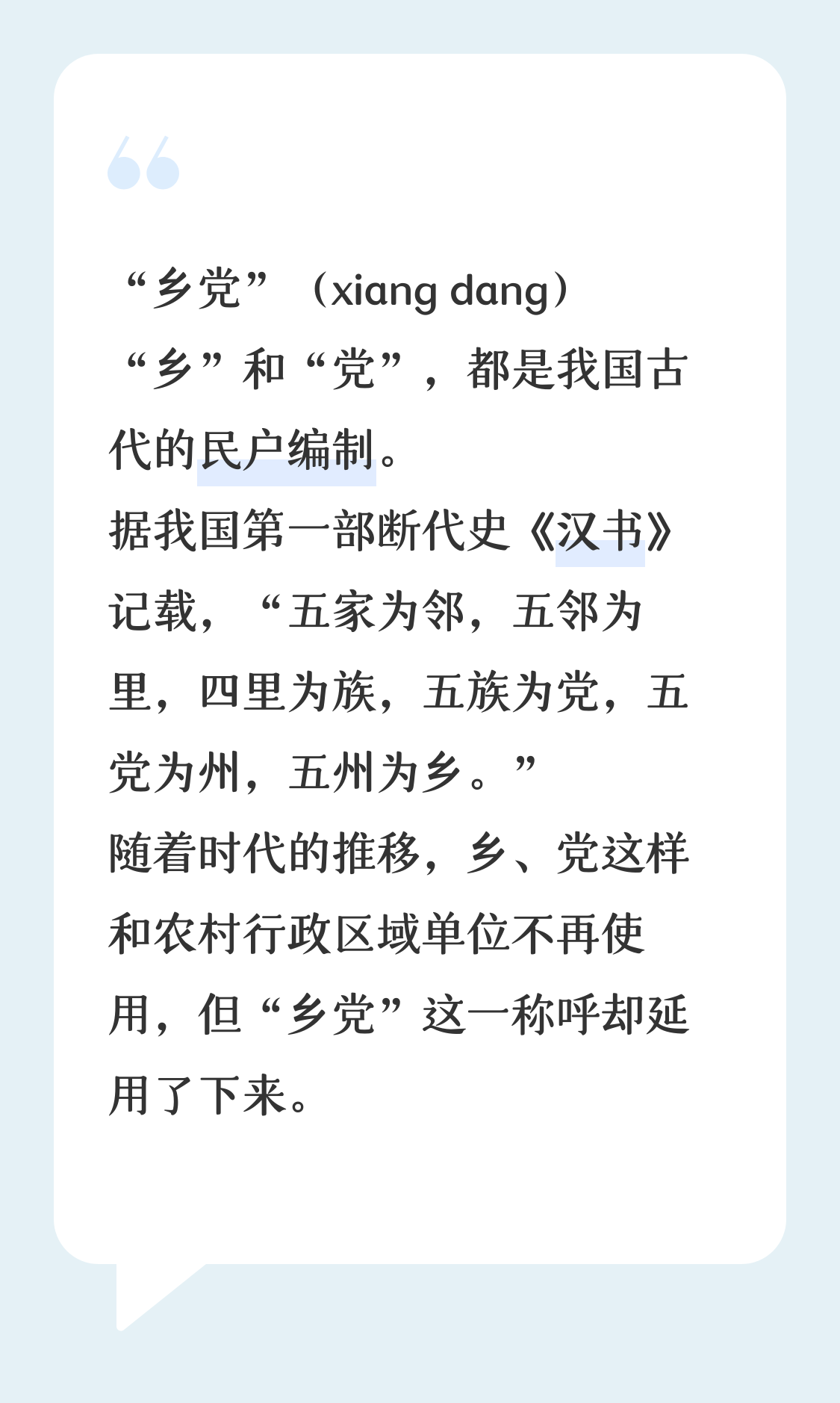 “乡党”（xiang dang）

“乡”和“党”，都是我国古代的民户编制。

据我国第一部断代史《汉书》记载，“五家为邻，五邻为里，四里为族，五族为党，五党为州，五州为乡。”

随着时代的推移，乡、党这样和农村行政区域单位不再使用，但“乡党”这一称呼却延用了下来。